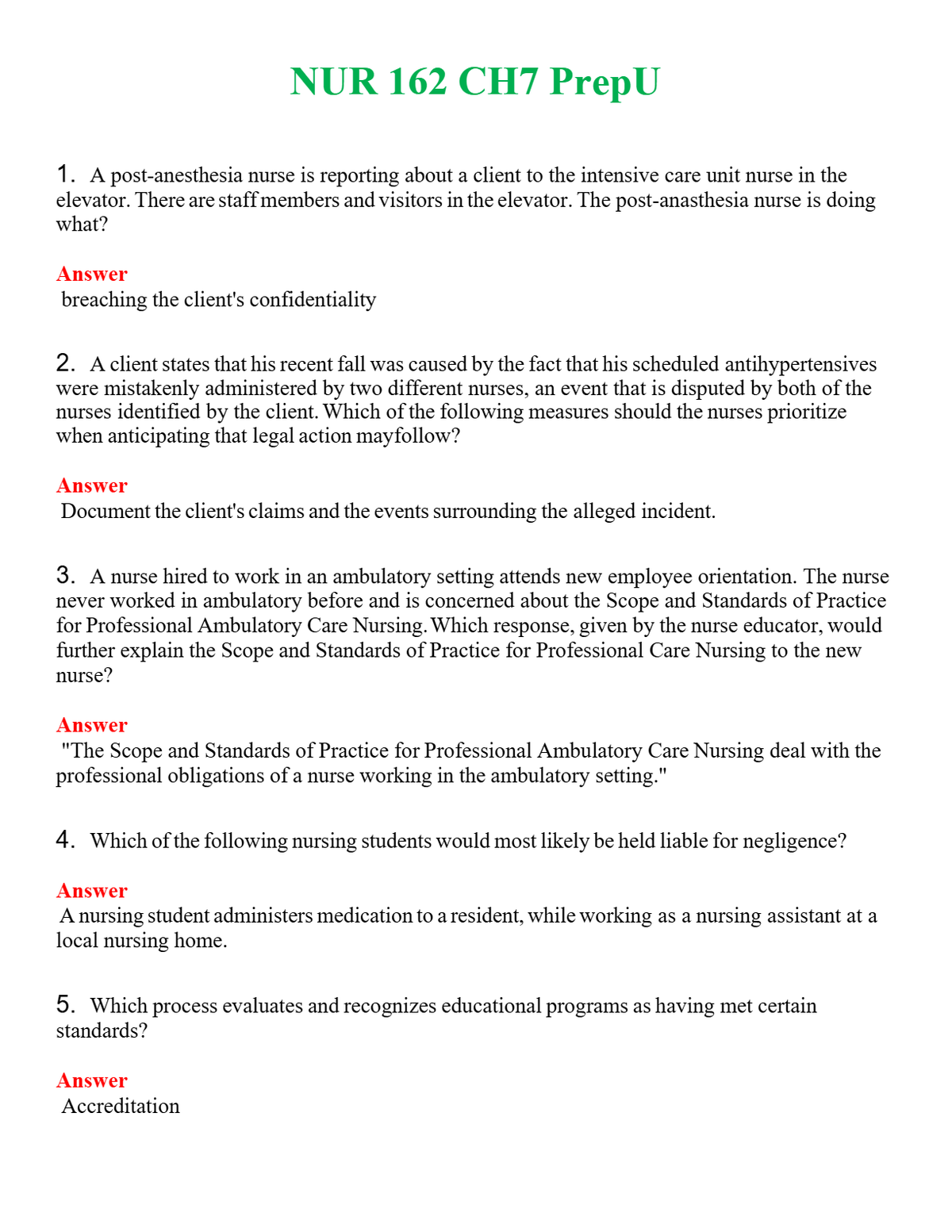 NUR 162 CH7 PrepU

1. A post-anesthesia nurse is reporting about a client to the intensive care unit nurse in the elevator. There are staff members and visitors in the elevator. The post-anasthesia nurse is doing what?

Answer
breaching the client's confidentiality

2. A client states that his recent fall was caused by the fact that his scheduled antihypertensives were mistakenly administered by two different nurses, an event that is disputed by both of the nurses identified by the client. Which of the following measures should the nurses prioritize when anticipating that legal action mayfollow?

Answer
Document the client's claims and the events surrounding the alleged incident.

3. A nurse hired to work in an ambulatory setting attends new employee orientation. The nurse never worked in ambulatory before and is concerned about the Scope and Standards of Practice for Professional Ambulatory Care Nursing. Which response, given by the nurse educator, would further explain the Scope and Standards of Practice for Professional Care Nursing to the new nurse?

Answer
"The Scope and Standards of Practice for Professional Ambulatory Care Nursing deal with the professional obligations of a nurse working in the ambulatory setting."

4. Which of the following nursing students would most likely be held liable for negligence?

Answer
A nursing student administers medication to a resident, while working as a nursing assistant at a local nursing home.

5. Which process evaluates and recognizes educational programs as having met certain standards?

Answer
Accreditation